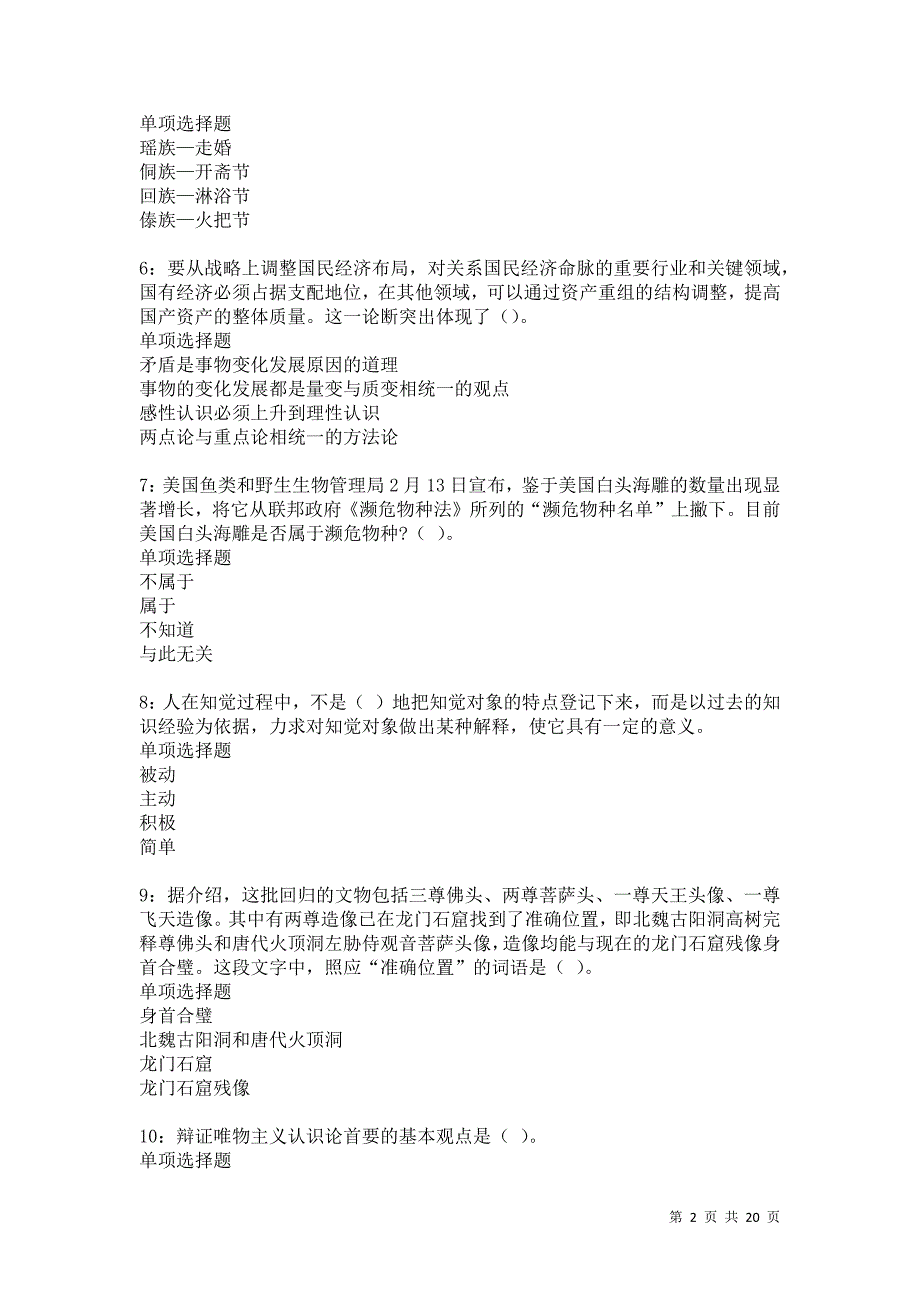 单项选择题
瑶族—走婚
侗族—开斋节
回族—淋浴节
傣族—火把节

6：要从战略上调整国民经济布局，对关系国民经济命脉的重要行业和关键领域，国有经济必须占据支配地位，在其他领域，可以通过资产重组的结构调整，提高国产资产的整体质量。这一论断突出体现了（）。
单项选择题
矛盾是事物变化发展原因的道理
事物的变化发展都是量变与质变相统一的观点
感性认识必须上升到理性认识
两点论与重点论相统一的方法论

7：美国鱼类和野生生物管理局 2 月 13 日宣布，鉴于美国白头海雕的数量出现显著增长，将它从联邦政府《濒危物种法》所列的“濒危物种名单”上撤下。目前美国白头海雕是否属于濒危物种？（ ）。
单项选择题
不属于
属于
不知道
与此无关

8：人在知觉过程中，不是（ ）地把知觉对象的特点登记下来，而是以过去的知识经验为依据，力求对知觉对象做出某种解释，使它具有一定的意义。
单项选择题
被动
主动
积极
简单

9：据介绍，这批回归的文物包括三尊佛头、两尊菩萨头、一尊天王头像、一尊飞天造像。其中有两尊造像已在龙门石窟找到了准确位置，即北魏古阳洞高树完释尊佛头和唐代火顶洞左胁侍观音菩萨头像，造像均能与现在的龙门石窟残像身首合璧。这段文字中，照应“准确位置”的词语是（ ）。
单项选择题
身首合璧
北魏古阳洞和唐代火顶洞
龙门石窟
龙门石窟残像

10：辩证唯物主义认识论首要的基本观点是（ ）。
单项选择题

第 2 页 共 20 页